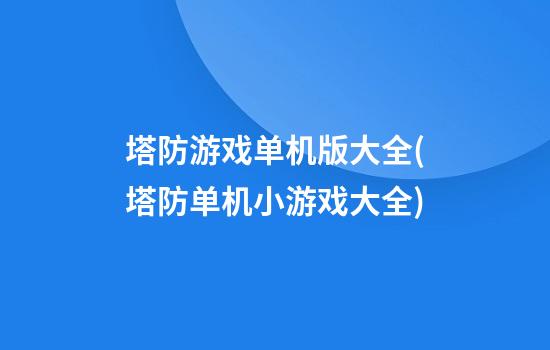 塔防游戏单机版大全(塔防单机小游戏大全)